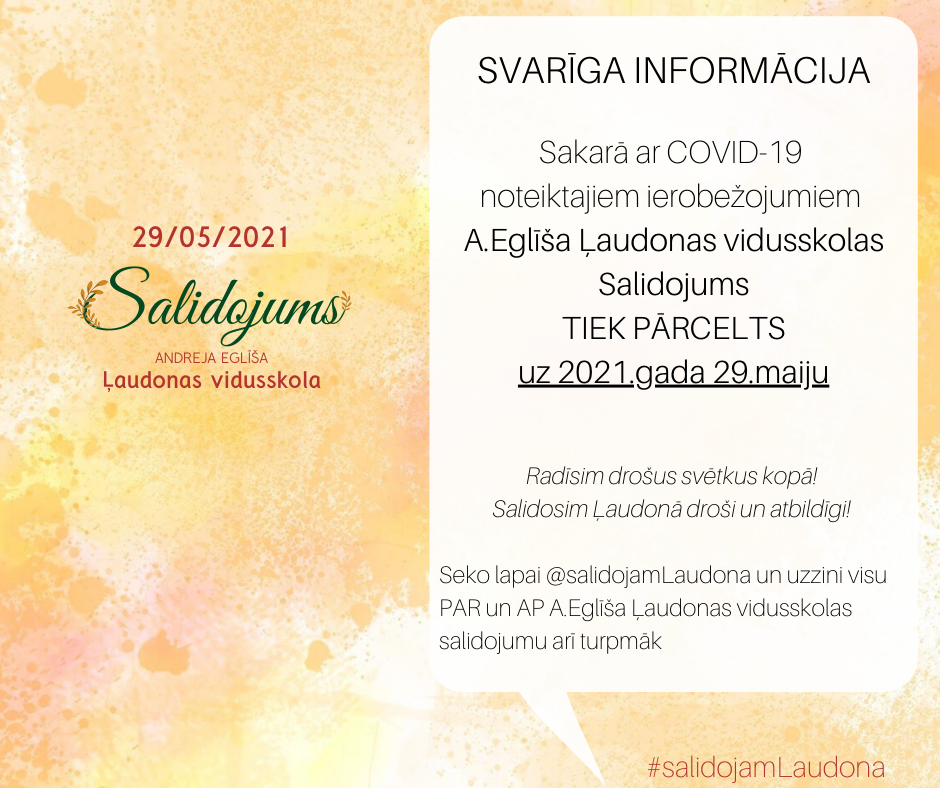 29/05/2021

Salidojums

ANDREJA EGLĪŠA
Ļaudonas vidusskola

SVARĪGA INFORMĀCIJA

Sakarā ar COVID-19 noteiktajiem ierobežojumiem A.Eglīša Ļaudonas vidusskolas Salidojums TIEK PĀRCELTS uz 2021.gada 29.maiju

Radīsim drošus svētkus kopā! Salidosim Ļaudonā droši un atbildīgi!

Seko lapai @salidojamLaudona un uzzini visu PAR un AP A.Eglīša Ļaudonas vidusskolas salidojumu arī turpmāk

#salidojamLaudona